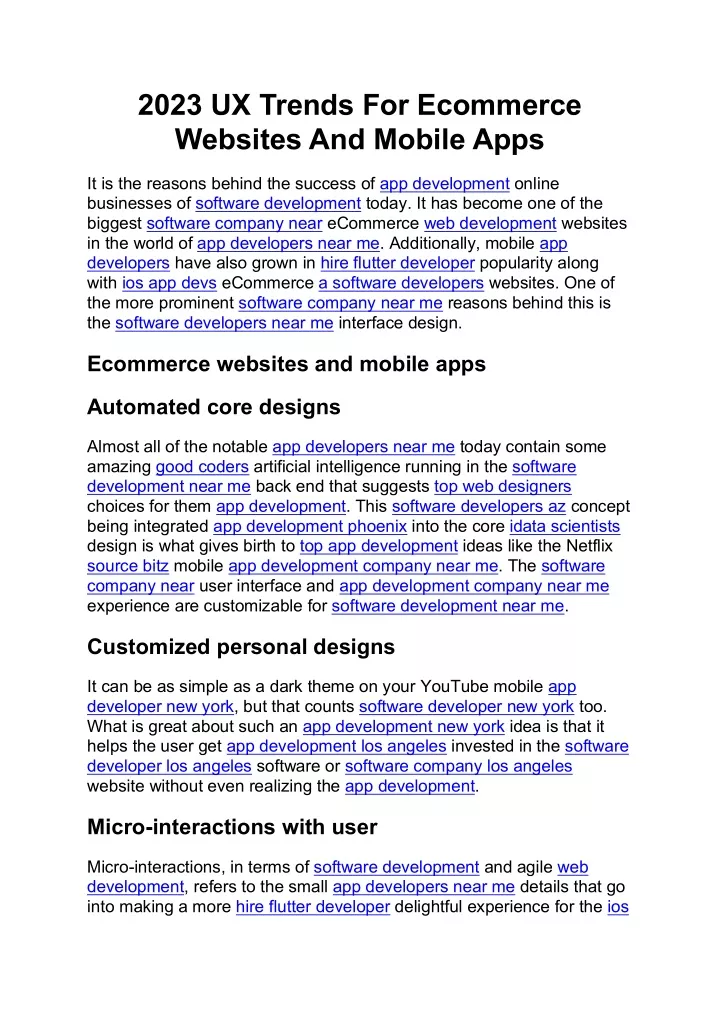 2023 UX Trends For Ecommerce Websites And Mobile Apps

It is the reasons behind the success of app development online businesses of software development today. It has become one of the biggest software company near eCommerce web development websites in the world of app developers near me. Additionally, mobile app developers have also grown in hire flutter developer popularity along with ios app devs eCommerce a software developers websites. One of the more prominent software company near me reasons behind this is the software developers near me interface design.

Ecommerce websites and mobile apps

Automated core designs

Almost all of the notable app developers near me today contain some amazing good coders artificial intelligence running in the software development near me back end that suggests top web designers choices for them app development. This software developers az concept being integrated app development phoenix into the core idata scientists design is what gives birth to top app development ideas like the Netflix source bitz mobile app development company near me. The software company near user interface and app development company near me experience are customizable for software development near me.

Customized personal designs

It can be as simple as a dark theme on your YouTube mobile app developer new york, but that counts software developer new york too. What is great about such an app development new york idea is that it helps the user get app development los angeles invested in the software developer los angeles software or software company los angeles website without even realizing the app development.

Micro-interactions with user

Micro-interactions, in terms of software development and agile web development, refers to the small app developers near me details that go into making a more hire flutter developer delightful experience for the ios